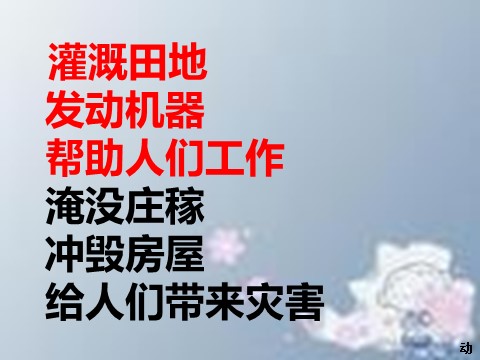 灌溉田地
发动机器
帮助人们工作
淹没庄稼
冲毁房屋
给人们带来灾害

动